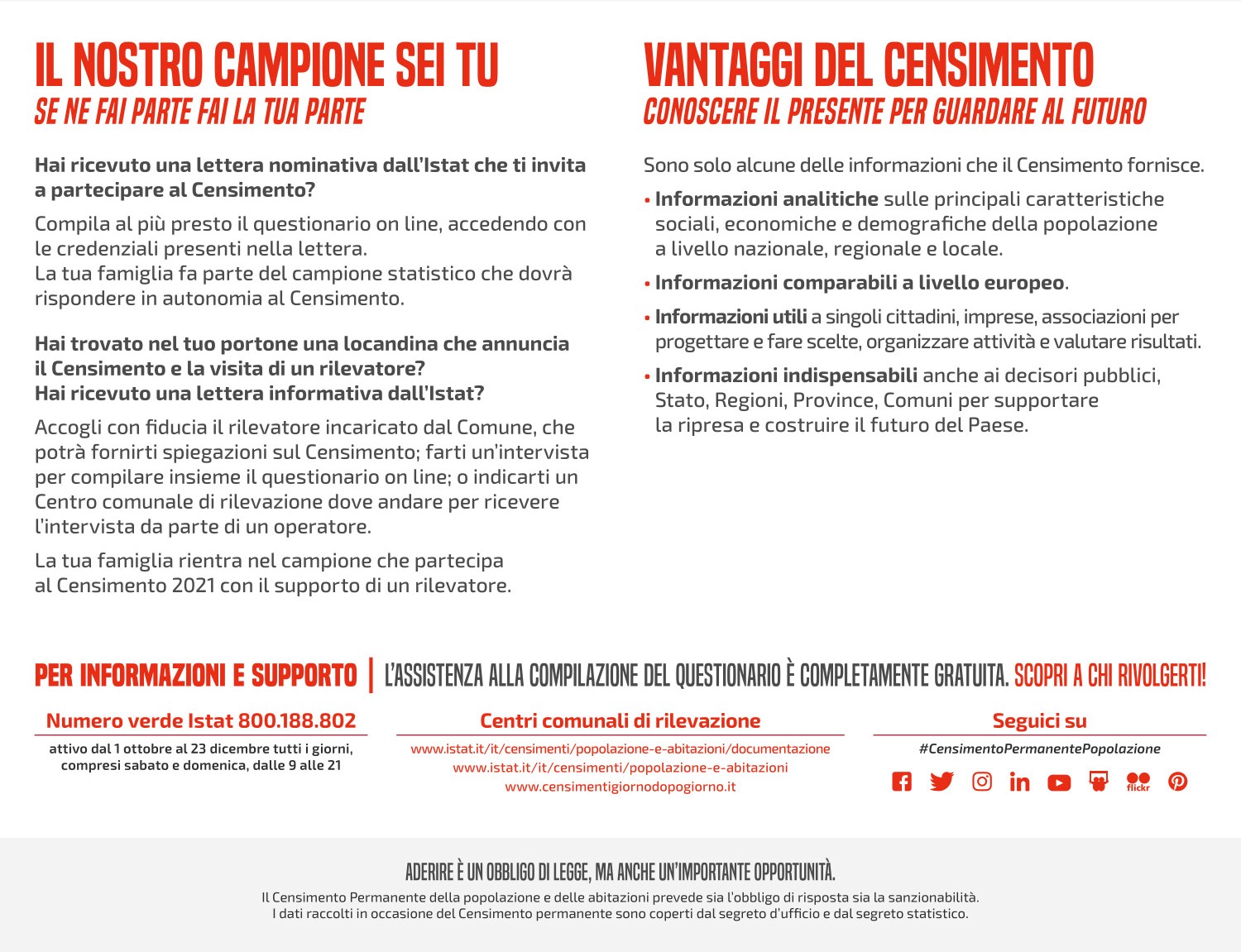 IL NOSTRO CAMPIONE SEI TU
SE NE FAI PARTE FAI LA TUA PARTE

Hai ricevuto una lettera nominativa dall'Istat che ti invita a partecipare al Censimento?

Compila al più presto il questionario on line, accedendo con le credenziali presenti nella lettera.
La tua famiglia fa parte del campione statistico che dovrà rispondere in autonomia al Censimento.

Hai trovato nel tuo portone una locandina che annuncia il Censimento e la visita di un rilevatore?
Hai ricevuto una lettera informativa dall'Istat?

Accogli con fiducia il rilevatore incaricato dal Comune, che potrà fornirti spiegazioni sul Censimento; farti un'intervista per compilare insieme il questionario on line; o indicarti un Centro comunale di rilevazione dove andare per ricevere l'intervista da parte di un operatore.

La tua famiglia rientra nel campione che partecipa al Censimento 2021 con il supporto di un rilevatore.

VANTAGGI DEL CENSIMENTO
CONOSCERE IL PRESENTE PER GUARDARE AL FUTURO

Sono solo alcune delle informazioni che il Censimento fornisce.

• Informazioni analitiche sulle principali caratteristiche sociali, economiche e demografiche della popolazione a livello nazionale, regionale e locale.

• Informazioni comparabili a livello europeo.

• Informazioni utili a singoli cittadini, imprese, associazioni per progettare e fare scelte, organizzare attività e valutare risultati.

• Informazioni indispensabili anche ai decisori pubblici, Stato, Regioni, Province, Comuni per supportare la ripresa e costruire il futuro del Paese.

PER INFORMAZIONI E SUPPORTO | L'ASSISTENZA ALLA COMPILAZIONE DEL QUESTIONARIO È COMPLETAMENTE GRATUITA. SCOPRI A CHI RIVOLGERTI!

Numero verde Istat 800.188.802
attivo dal 1 ottobre al 23 dicembre tutti i giorni, compresi sabato e domenica, dalle 9 alle 21

Centri comunali di rilevazione
www.istat.it/it/censimenti/popolazione-e-abitazioni/documentazione
www.istat.it/it/censimenti/popolazione-e-abitazioni
www.censimentigiornodopogiorno.it

Seguici su
#CensimentoPermanentePopolazione
flickr

ADERIRE È UN OBBLIGO DI LEGGE, MA ANCHE UN'IMPORTANTE OPPORTUNITÀ.
Il Censimento Permanente della popolazione e delle abitazioni prevede sia l'obbligo di risposta sia la sanzionabilità.
I dati raccolti in occasione del Censimento permanente sono coperti dal segreto d'ufficio e dal segreto statistico.